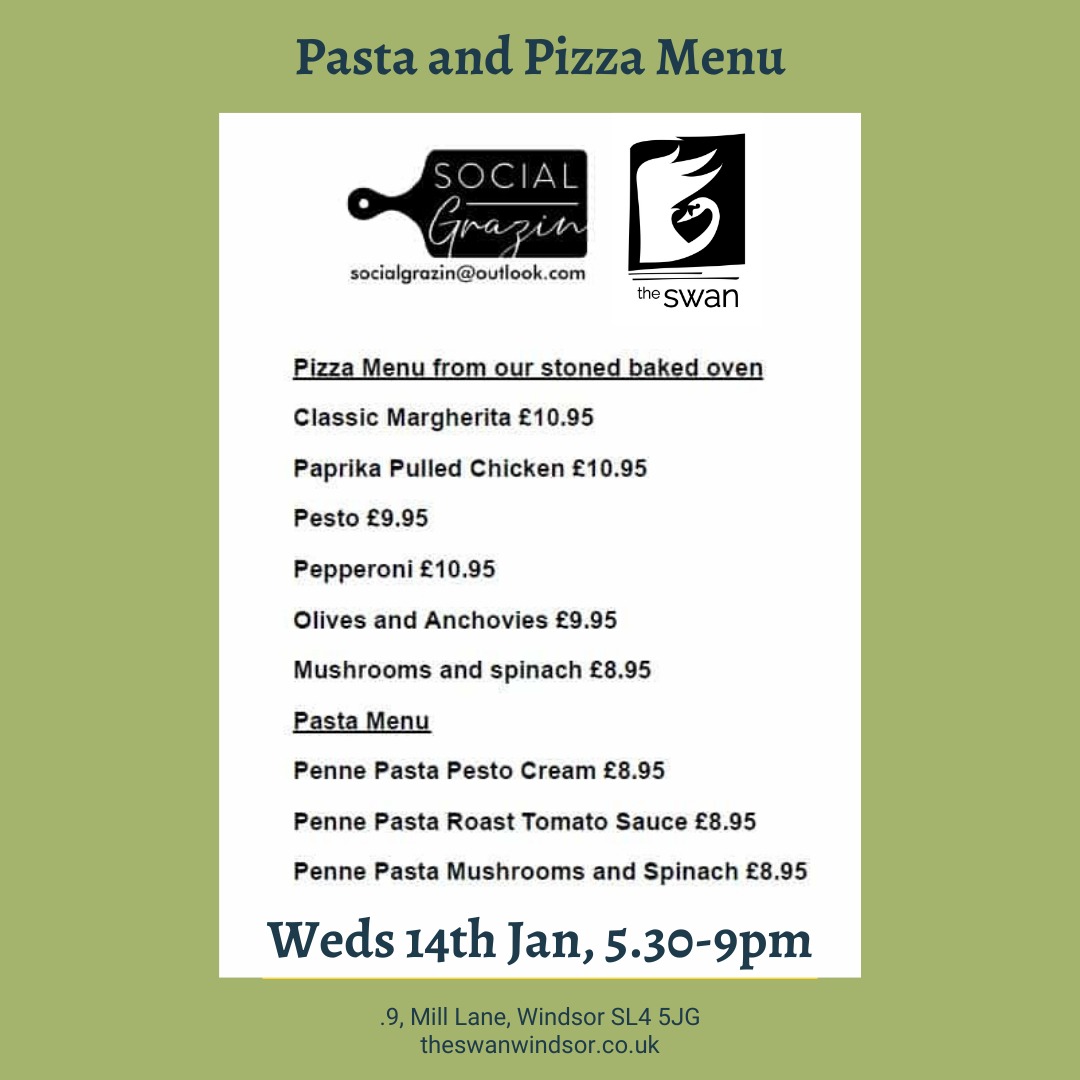 Pasta and Pizza Menu

SOCIAL
Grazin
socialgrazin@outlook.com

the swan

Pizza Menu from our stoned baked oven

Classic Margherita £10.95

Paprika Pulled Chicken £10.95

Pesto £9.95

Pepperoni £10.95

Olives and Anchovies £9.95

Mushrooms and spinach £8.95

Pasta Menu

Penne Pasta Pesto Cream £8.95

Penne Pasta Roast Tomato Sauce £8.95

Penne Pasta Mushrooms and Spinach £8.95

Weds 14th Jan, 5.30-9pm

.9, Mill Lane, Windsor SL4 5JG
theswanwindsor.co.uk